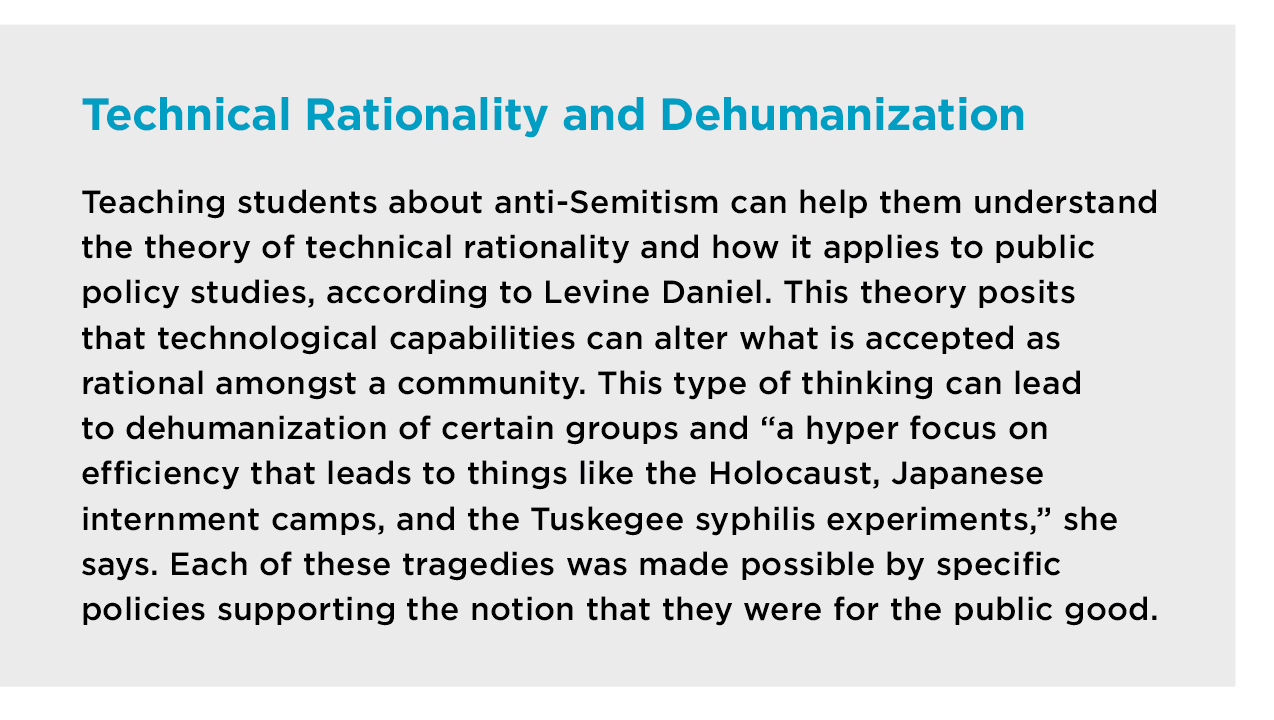 Technical Rationality and Dehumanization

Teaching students about anti-Semitism can help them understand the theory of technical rationality and how it applies to public policy studies, according to Levine Daniel. This theory posits that technological capabilities can alter what is accepted as rational amongst a community. This type of thinking can lead to dehumanization of certain groups and “a hyper focus on efficiency that leads to things like the Holocaust, Japanese internment camps, and the Tuskegee syphilis experiments,” she says. Each of these tragedies was made possible by specific policies supporting the notion that they were for the public good.